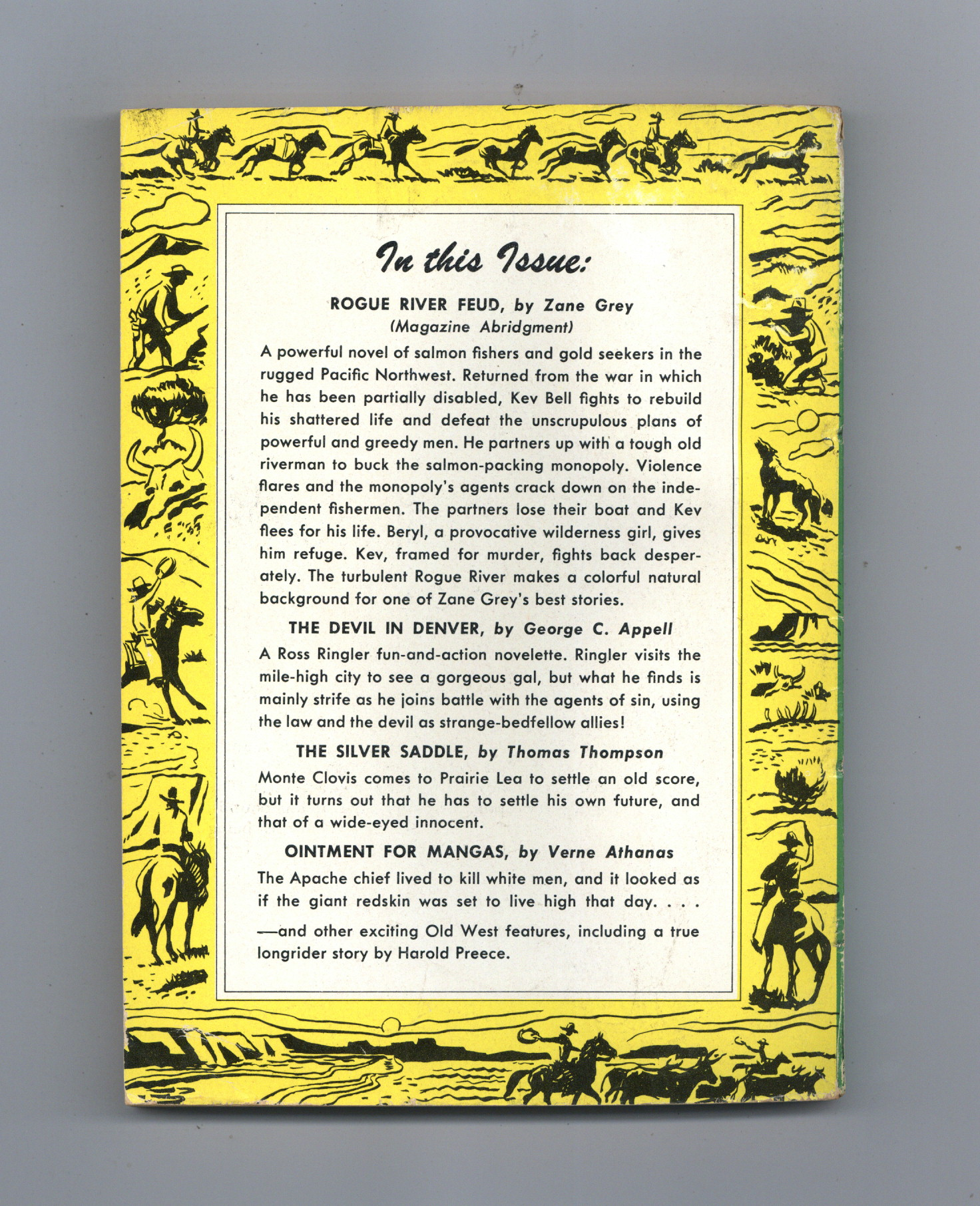 In this Issue:

ROGUE RIVER FEUD, by Zane Grey
(Magazine Abridgment)

A powerful novel of salmon fishers and gold seekers in the rugged Pacific Northwest. Returned from the war in which he has been partially disabled, Kev Bell fights to rebuild his shattered life and defeat the unscrupulous plans of powerful and greedy men. He partners up with a tough old riverman to buck the salmon-packing monopoly. Violence flares and the monopoly's agents crack down on the independent fishermen. The partners lose their boat and Kev flees for his life. Beryl, a provocative wilderness girl, gives him refuge. Kev, framed for murder, fights back desperately. The turbulent Rogue River makes a colorful natural background for one of Zane Grey's best stories.

THE DEVIL IN DENVER, by George C. Appell

A Ross Ringler fun-and-action novelette. Ringler visits the mile-high city to see a gorgeous gal, but what he finds is mainly strife as he joins battle with the agents of sin, using the law and the devil as strange-bedfellow allies!

THE SILVER SADDLE, by Thomas Thompson

Monte Clovis comes to Prairie Lea to settle an old score, but it turns out that he has to settle his own future, and that of a wide-eyed innocent.

OINTMENT FOR MANGAS, by Verne Athanas

The Apache chief lived to kill white men, and it looked as if the giant redskin was set to live high that day. . . .

—and other exciting Old West features, including a true longrider story by Harold Preece.